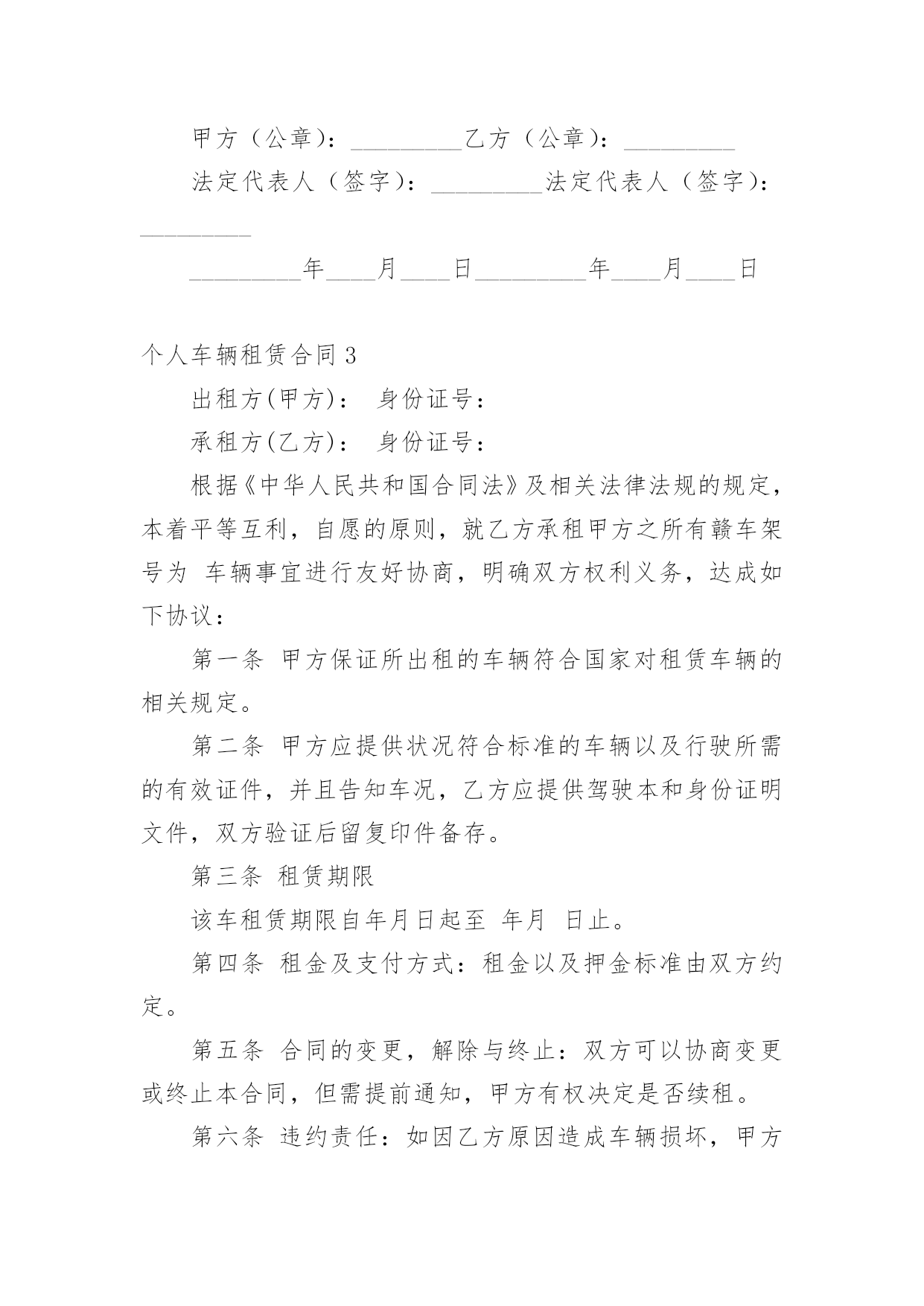 甲方（公章）：_________乙方（公章）：_________

法定代表人（签字）：_________法定代表人（签字）：_________

_________年____月____日_________年____月____日

个人车辆租赁合同 3

出租方(甲方)： 身份证号：

承租方(乙方)： 身份证号：

根据《中华人民共和国合同法》及相关法律法规的规定，本着平等互利，自愿的原则，就乙方承租甲方之所有赣车架号为 车辆事宜进行友好协商，明确双方权利义务，达成如下协议：

第一条 甲方保证所出租的车辆符合国家对租赁车辆的相关规定。

第二条 甲方应提供状况符合标准的车辆以及行驶所需的有效证件，并且告知车况，乙方应提供驾驶本和身份证明文件，双方验证后留复印件备存。

第三条 租赁期限

该车租赁期限自年月日起至 年月 日止。

第四条 租金及支付方式：租金以及押金标准由双方约定。

第五条 合同的变更，解除与终止：双方可以协商变更或终止本合同，但需提前通知，甲方有权决定是否续租。

第六条 违约责任：如因乙方原因造成车辆损坏，甲方